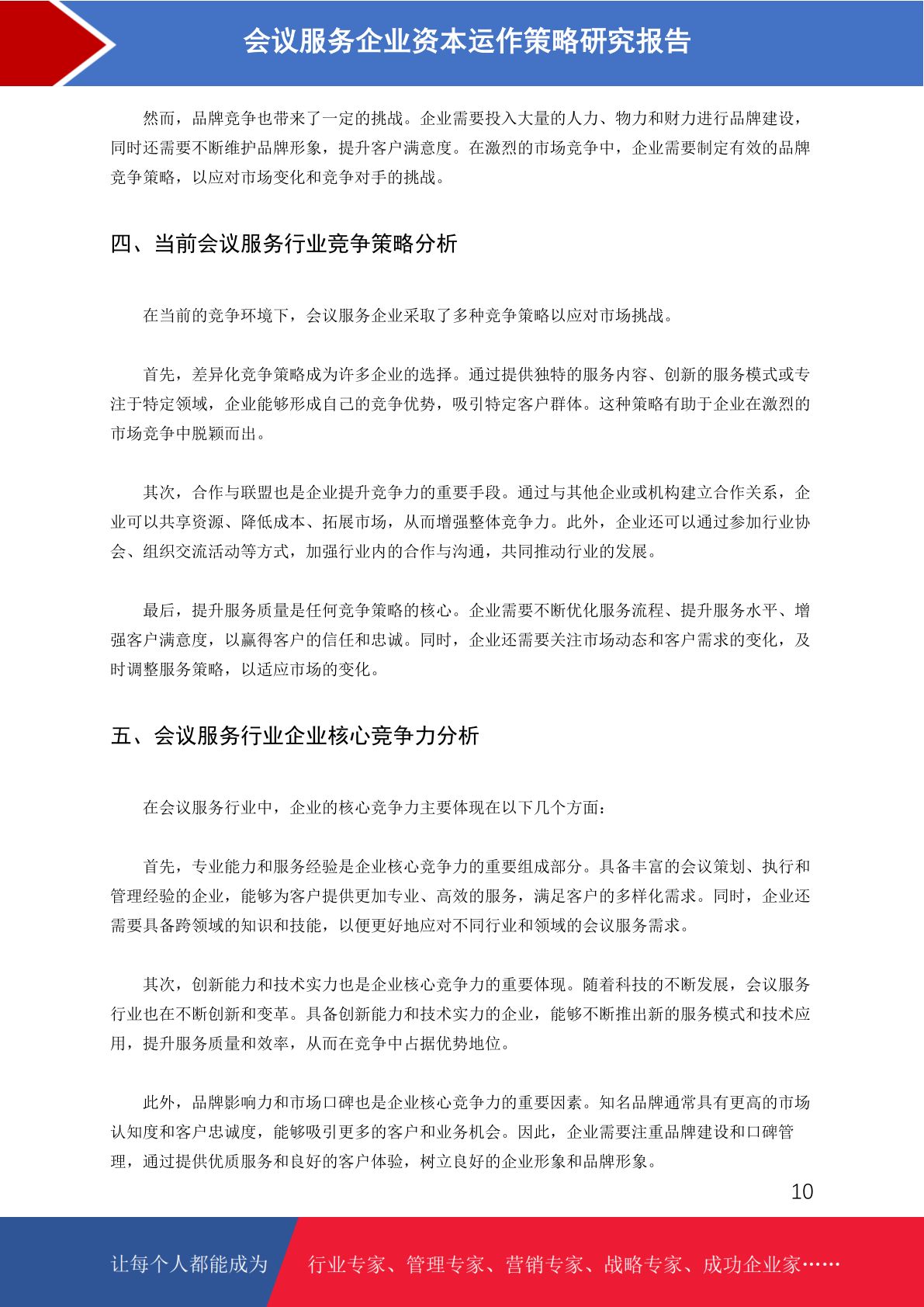 会议服务企业资本运作策略研究报告

然而，品牌竞争也带来了一定的挑战。企业需要投入大量的人力、物力和财力进行品牌建设，同时还需要不断维护品牌形象，提升客户满意度。在激烈的市场竞争中，企业需要制定有效的品牌竞争策略，以应对市场变化和竞争对手的挑战。

四、当前会议服务行业竞争策略分析

在当前的竞争环境下，会议服务企业采取了多种竞争策略以应对市场挑战。

首先，差异化竞争策略成为许多企业的选择。通过提供独特的服务内容、创新的服务模式或专注于特定领域，企业能够形成自己的竞争优势，吸引特定客户群体。这种策略有助于企业在激烈的市场竞争中脱颖而出。

其次，合作与联盟也是企业提升竞争力的重要手段。通过与其他企业或机构建立合作关系，企业可以共享资源、降低成本、拓展市场，从而增强整体竞争力。此外，企业还可以通过参加行业协会、组织交流活动等方式，加强行业内的合作与沟通，共同推动行业的发展。

最后，提升服务质量是任何竞争策略的核心。企业需要不断优化服务流程、提升服务水平、增强客户满意度，以赢得客户的信任和忠诚。同时，企业还需要关注市场动态和客户需求的变化，及时调整服务策略，以适应市场的变化。

五、会议服务行业企业核心竞争力分析

在会议服务行业中，企业的核心竞争力主要体现在以下几个方面：

首先，专业能力和服务经验是企业核心竞争力的重要组成部分。具备丰富的会议策划、执行和管理经验的企业，能够为客户提供更加专业、高效的服务，满足客户的多样化需求。同时，企业还需要具备跨领域的知识和技能，以便更好地应对不同行业和领域的会议服务需求。

其次，创新能力和技术实力也是企业核心竞争力的重要体现。随着科技的不断发展，会议服务行业也在不断创新和变革。具备创新能力和技术实力的企业，能够不断推出新的服务模式和技术应用，提升服务质量和效率，从而在竞争中占据优势地位。

此外，品牌影响力和市场口碑也是企业核心竞争力的重要因素。知名品牌通常具有更高的市场认知度和客户忠诚度，能够吸引更多的客户和业务机会。因此，企业需要注重品牌建设和口碑管理，通过提供优质服务和良好的客户体验，树立良好的企业形象和品牌形象。

10

让每个人都能成为 行业专家、管理专家、营销专家、战略专家、成功企业家……